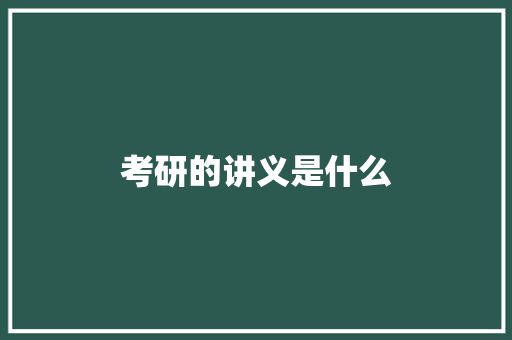 考研的讲义是什么